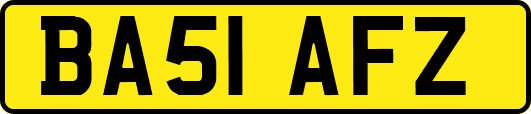 BA51 AFZ